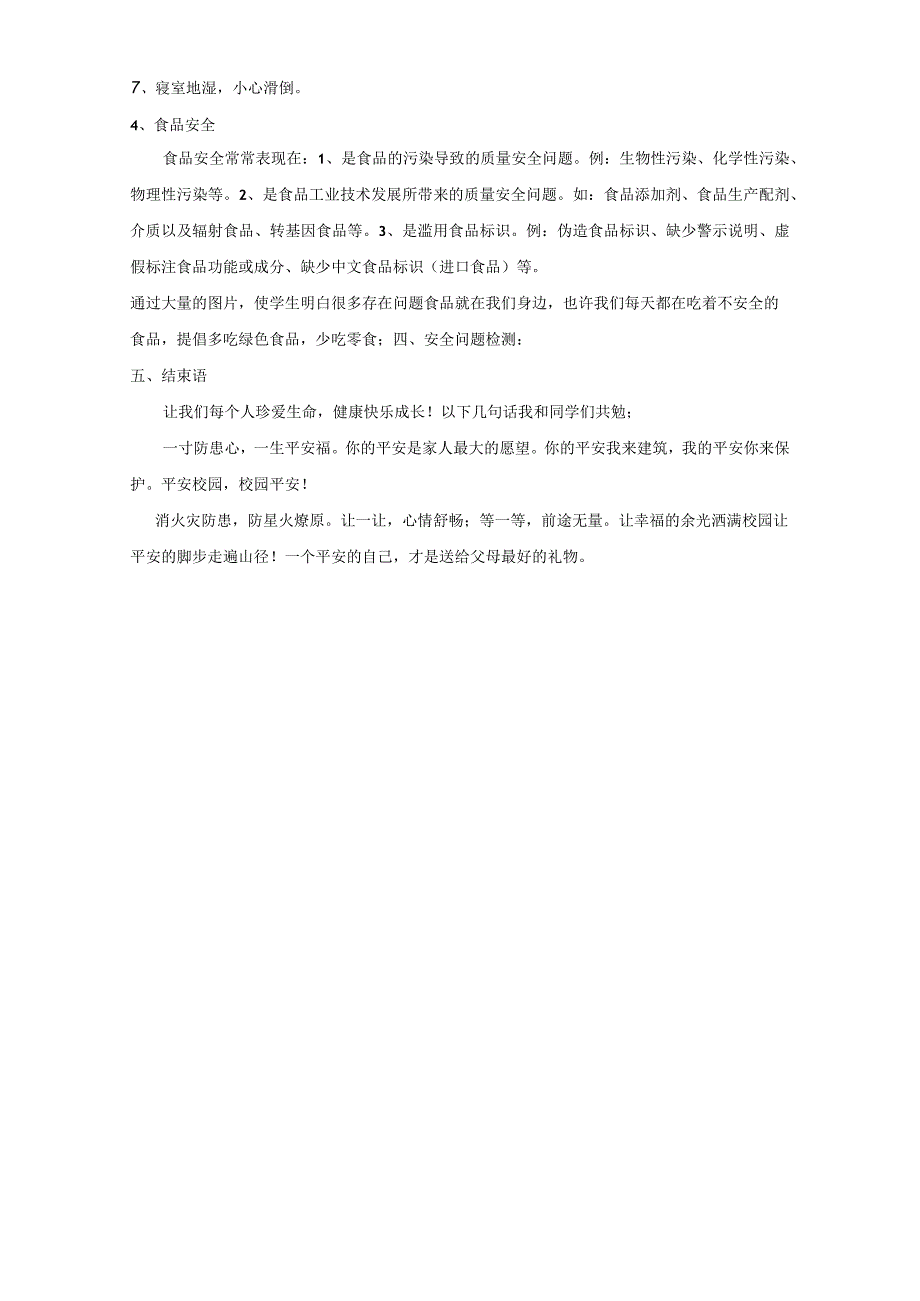 7、寝室地湿，小心滑倒。

4、食品安全

食品安全常常表现在：1、是食品的污染导致的质量安全问题。例：生物性污染、化学性污染、物理性污染等。2、是食品工业技术发展所带来的质量安全问题。如：食品添加剂、食品生产配剂、介质以及辐射食品、转基因食品等。3、是滥用食品标识。例：伪造食品标识、缺少警示说明、虚假标注食品功能或成分、缺少中文食品标识（进口食品）等。

通过大量的图片，使学生明白很多存在问题食品就在我们身边，也许我们每天都在吃着不安全的食品，提倡多吃绿色食品，少吃零食；四、安全问题检测：

五、结束语

让我们每个人珍爱生命，健康快乐成长！以下几句话我和同学们共勉；

一寸防患心，一生平安福。你的平安是家人最大的愿望。你的平安我来建筑，我的平安你来保护。平安校园，校园平安！

消火灾防患，防星火燎原。让一让，心情舒畅；等一等，前途无量。让幸福的余光洒满校园让平安的脚步走遍山径！一个平安的自己，才是送给父母最好的礼物。